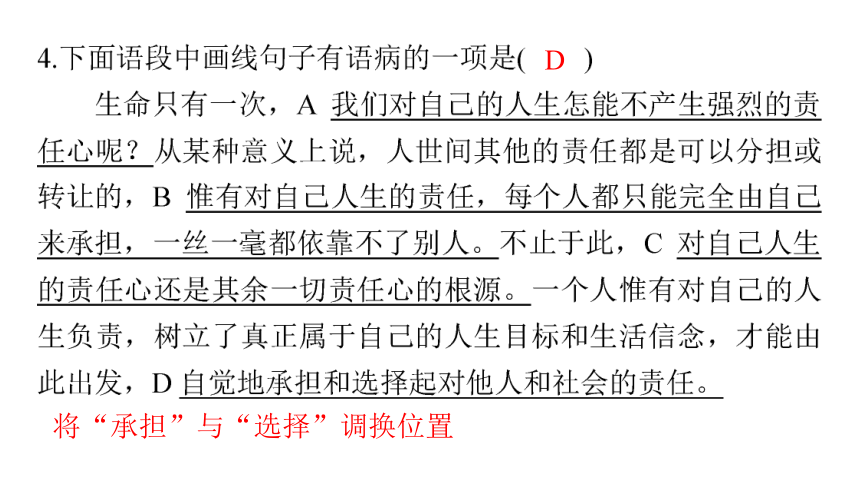 4.下面语段中画线句子有语病的一项是( D )

生命只有一次，A 我们对自己的人生怎能不产生强烈的责任心呢？从某种意义上说，人世间其他的责任都是可以分担或转让的，B 惟有对自己人生的责任，每个人都只能完全由自己来承担，一丝一毫都依靠不了别人。不止于此，C 对自己人生的责任心还是其余一切责任心的根源。一个人惟有对自己的人生负责，树立了真正属于自己的人生目标和生活信念，才能由此出发，D 自觉地承担和选择起对他人和社会的责任。

将“承担”与“选择”调换位置